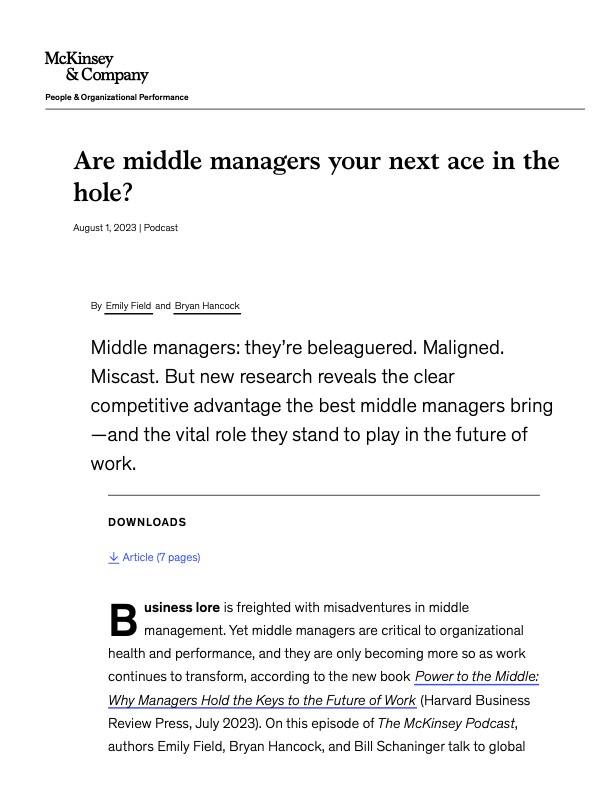 McKinsey & Company

People & Organizational Performance

Are middle managers your next ace in the hole?

August 1, 2023 | Podcast

By Emily Field and Bryan Hancock

Middle managers: they're beleaguered. Maligned. Miscast. But new research reveals the clear competitive advantage the best middle managers bring—and the vital role they stand to play in the future of work.

DOWNLOADS

Article (7 pages)

Business lore is freighted with misadventures in middle management. Yet middle managers are critical to organizational health and performance, and they are only becoming more so as work continues to transform, according to the new book Power to the Middle: Why Managers Hold the Keys to the Future of Work (Harvard Business Review Press, July 2023). On this episode of The McKinsey Podcast, authors Emily Field, Bryan Hancock, and Bill Schaninger talk to global